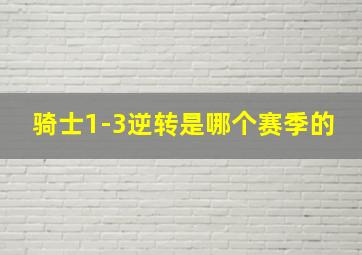 骑士1-3逆转是哪个赛季的